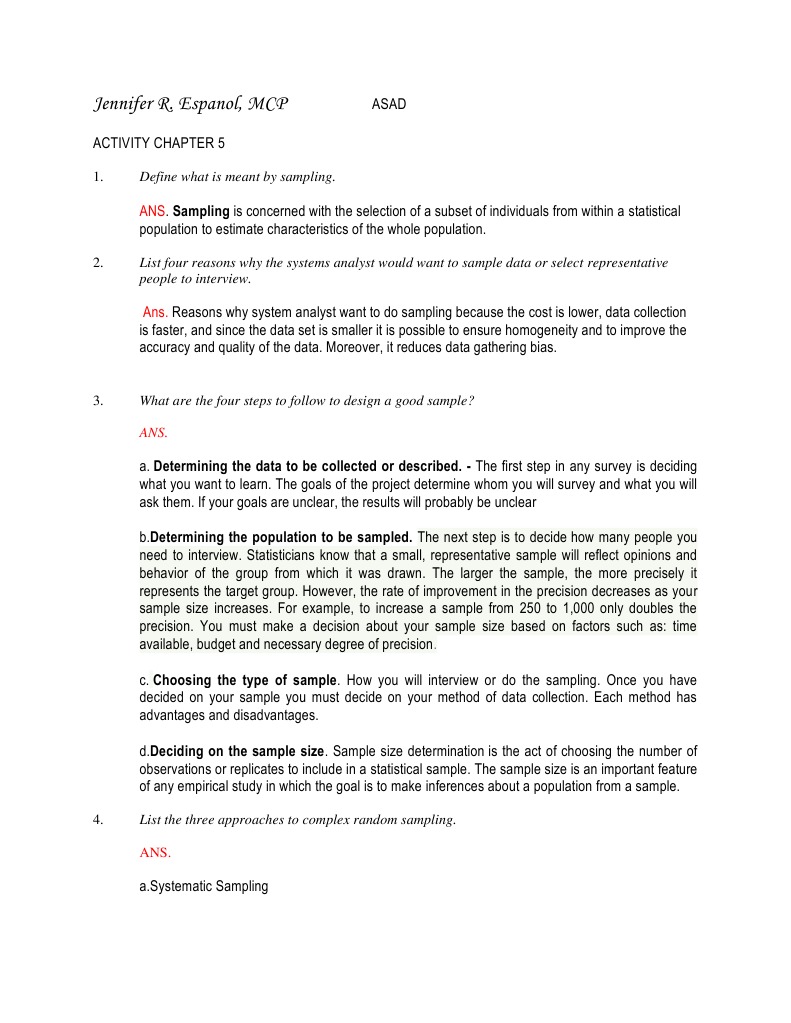 Jennifer R. Espanol, MCP ASAD

ACTIVITY CHAPTER 5

1. Define what is meant by sampling.

ANS. Sampling is concerned with the selection of a subset of individuals from within a statistical population to estimate characteristics of the whole population.

2. List four reasons why the systems analyst would want to sample data or select representative people to interview.

Ans. Reasons why system analyst want to do sampling because the cost is lower, data collection is faster, and since the data set is smaller it is possible to ensure homogeneity and to improve the accuracy and quality of the data. Moreover, it reduces data gathering bias.

3. What are the four steps to follow to design a good sample?

ANS.

a. Determining the data to be collected or described. - The first step in any survey is deciding what you want to learn. The goals of the project determine whom you will survey and what you will ask them. If your goals are unclear, the results will probably be unclear

b.Determining the population to be sampled. The next step is to decide how many people you need to interview. Statisticians know that a small, representative sample will reflect opinions and behavior of the group from which it was drawn. The larger the sample, the more precisely it represents the target group. However, the rate of improvement in the precision decreases as your sample size increases. For example, to increase a sample from 250 to 1,000 only doubles the precision. You must make a decision about your sample size based on factors such as: time available, budget and necessary degree of precision.

c. Choosing the type of sample. How you will interview or do the sampling. Once you have decided on your sample you must decide on your method of data collection. Each method has advantages and disadvantages.

d.Deciding on the sample size. Sample size determination is the act of choosing the number of observations or replicates to include in a statistical sample. The sample size is an important feature of any empirical study in which the goal is to make inferences about a population from a sample.

4. List the three approaches to complex random sampling.

ANS.

a.Systematic Sampling